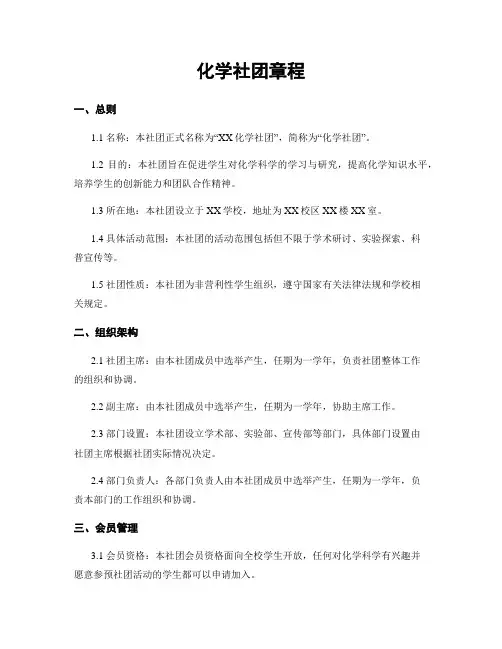 化学社团章程

一、总则

1.1 名称：本社团正式名称为“XX 化学社团”，简称为“化学社团”。

1.2 目的：本社团旨在促进学生对化学科学的学习与研究，提高化学知识水平，培养学生的创新能力和团队合作精神。

1.3 所在地：本社团设立于 XX 学校，地址为 XX 校区 XX 楼 XX 室。

1.4 具体活动范围：本社团的活动范围包括但不限于学术研讨、实验探索、科普宣传等。

1.5 社团性质：本社团为非营利性学生组织，遵守国家有关法律法规和学校相关规定。

二、组织架构

2.1 社团主席：由本社团成员中选举产生，任期为一学年，负责社团整体工作的组织和协调。

2.2 副主席：由本社团成员中选举产生，任期为一学年，协助主席工作。

2.3 部门设置：本社团设立学术部、实验部、宣传部等部门，具体部门设置由社团主席根据社团实际情况决定。

2.4 部门负责人：各部门负责人由本社团成员中选举产生，任期为一学年，负责本部门的工作组织和协调。

三、会员管理

3.1 会员资格：本社团会员资格面向全校学生开放，任何对化学科学有兴趣并愿意参预社团活动的学生都可以申请加入。